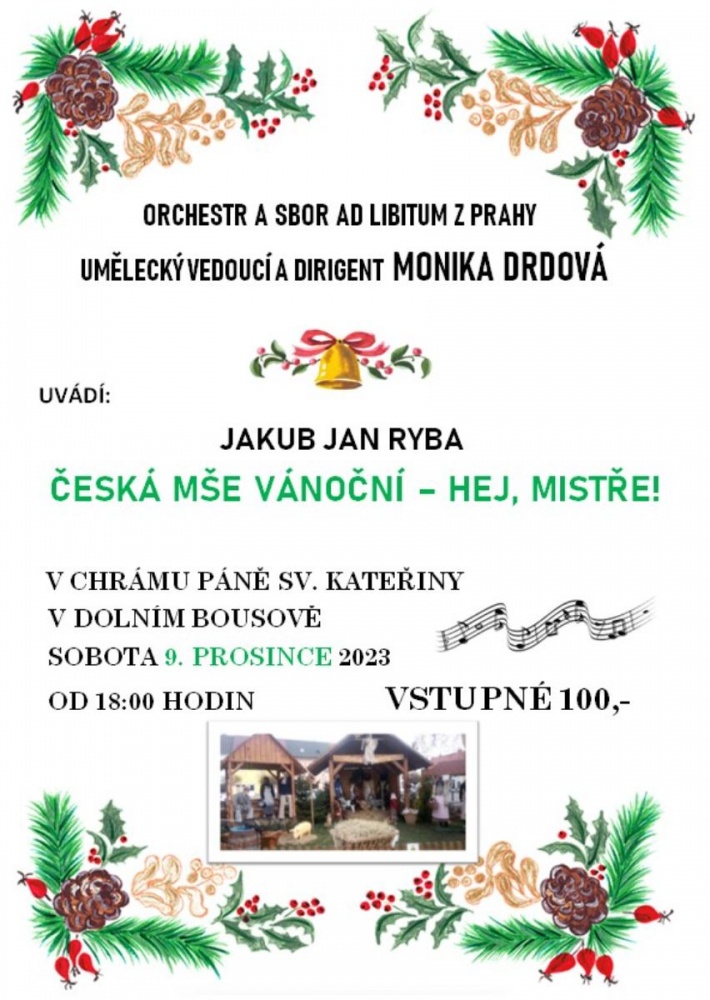 ORCHESTR A SBOR AD LIBITUM Z PRAHY
UMĚLECKÝ VEDOUCÍ A DIRIGENT MONIKA DRDOVÁ

UVÁDÍ:

JAKUB JAN RYBA
ČESKÁ MŠE VÁNOČNÍ – HEJ, MISTŘE!

V CHRÁMU PÁNĚ SV. KATEŘINY
V DOLNÍM BOUSOVĚ
SOBOTA 9. PROSINCE 2023
OD 18:00 HODIN

VSTUPNÉ 100,-